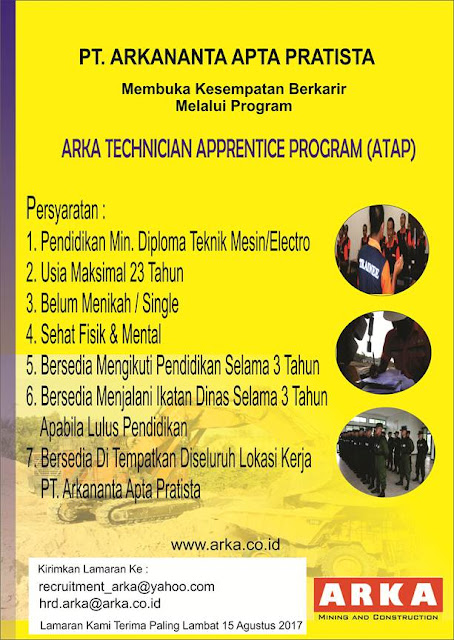 PT. ARKANANTA APTA PRATISTA

Membuka Kesempatan Berkarir
Melalui Program

ARKA TECHNICIAN APPRENTICE PROGRAM (ATAP)

Persyaratan :
1. Pendidikan Min. Diploma Teknik Mesin/Electro
2. Usia Maksimal 23 Tahun
3. Belum Menikah / Single
4. Sehat Fisik & Mental
5. Bersedia Mengikuti Pendidikan Selama 3 Tahun
6. Bersedia Menjalani Ikatan Dinas Selama 3 Tahun Apabila Lulus Pendidikan
7. Bersedia Di Tempatkan Diseluruh Lokasi Kerja PT. Arkananta Apta Pratista

TRAINEE

www.arka.co.id

Kirimkan Lamaran Ke :
recruitment_arka@yahoo.com
hrd.arka@arka.co.id
Lamaran Kami Terima Paling Lambat 15 Agustus 2017

ARKA
MINING AND CONSTRUCTION